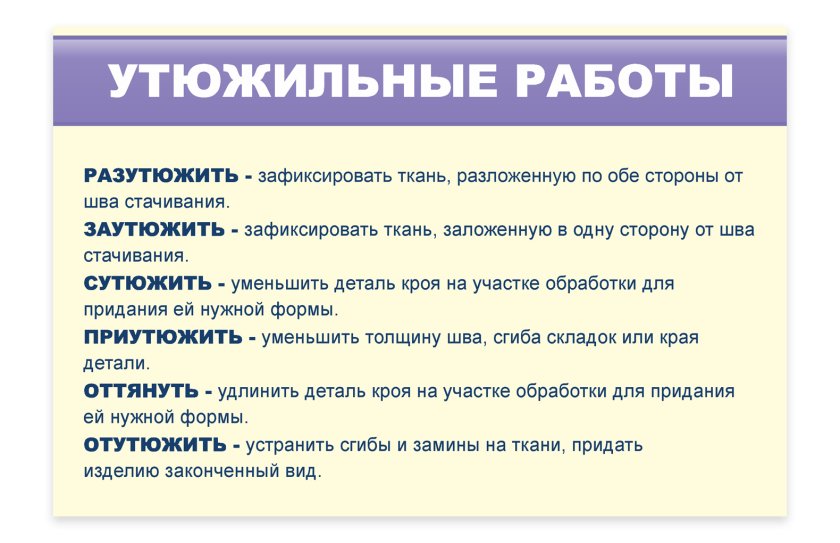 УТЮЖИЛЬНЫЕ РАБОТЫ

РАЗУТЮЖИТЬ - зафиксировать ткань, разложенную по обе стороны от шва стачивания.

ЗАУТЮЖИТЬ - зафиксировать ткань, заложенную в одну сторону от шва стачивания.

СУТЮЖИТЬ - уменьшить деталь кроя на участке обработки для придания ей нужной формы.

ПРИУТЮЖИТЬ - уменьшить толщину шва, сгиба складок или края детали.

ОТТЯНУТЬ - удлинить деталь кроя на участке обработки для придания ей нужной формы.

ОТУТЮЖИТЬ - устранить сгибы и замины на ткани, придать изделию законченный вид.